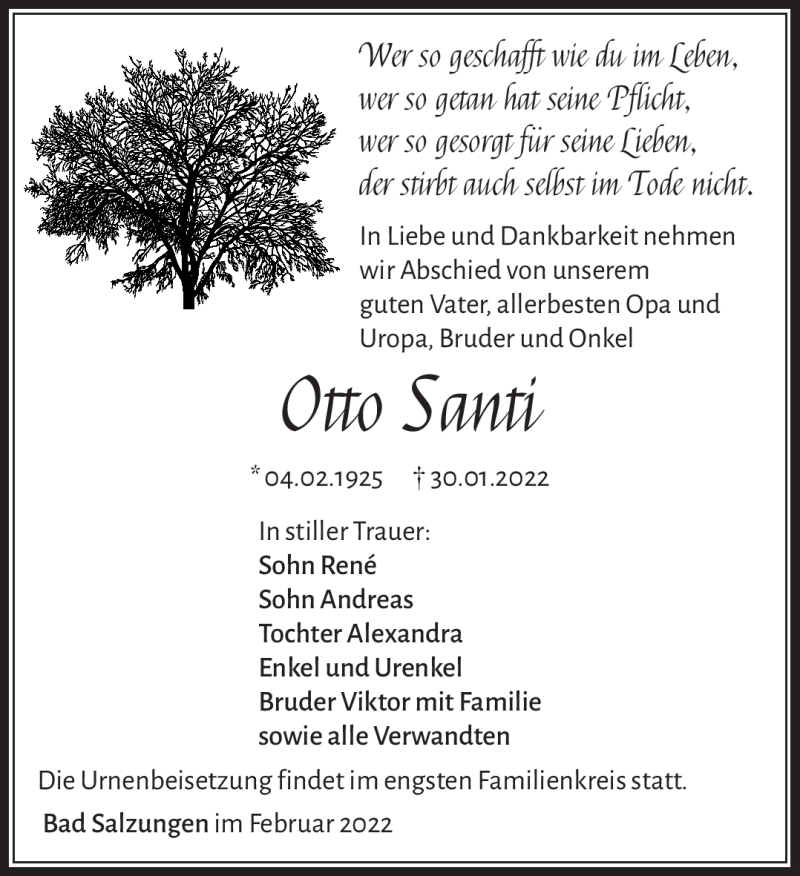 Wer so geschafft wie du im Leben,
wer so getan hat seine Pflicht,
wer so gesorgt für seine Lieben,
der stirbt auch selbst im Tode nicht.

In Liebe und Dankbarkeit nehmen wir Abschied von unserem guten Vater, allerbesten Opa und Uropa, Bruder und Onkel

Otto Santi

* 04.02.1925 † 30.01.2022

In stiller Trauer:
Sohn René
Sohn Andreas
Tochter Alexandra
Enkel und Urenkel
Bruder Viktor mit Familie
sowie alle Verwandten

Die Urnenbeisetzung findet im engsten Familienkreis statt.

Bad Salzungen im Februar 2022